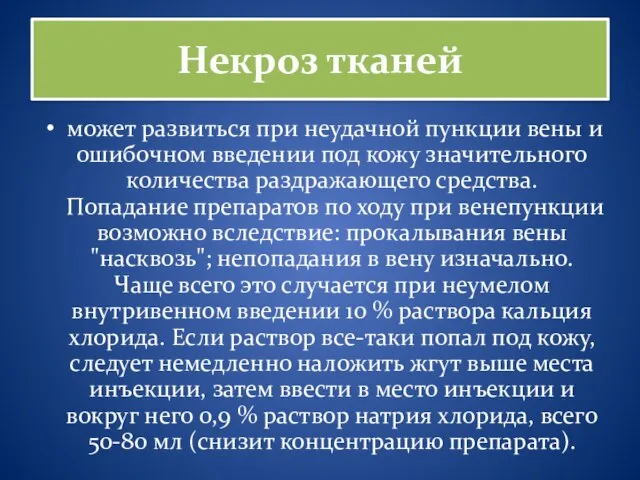 Некроз тканей

• может развиться при неудачной пункции вены и ошибочном введении под кожу значительного количества раздражающего средства. Попадание препаратов по ходу при венепункции возможно вследствие: прокалывания вены "насквозь"; непопадания в вену изначально. Чаще всего это случается при неумелом внутривенном введении 10 % раствора кальция хлорида. Если раствор все-таки попал под кожу, следует немедленно наложить жгут выше места инъекции, затем ввести в место инъекции и вокруг него 0,9 % раствор натрия хлорида, всего 50-80 мл (снизит концентрацию препарата).